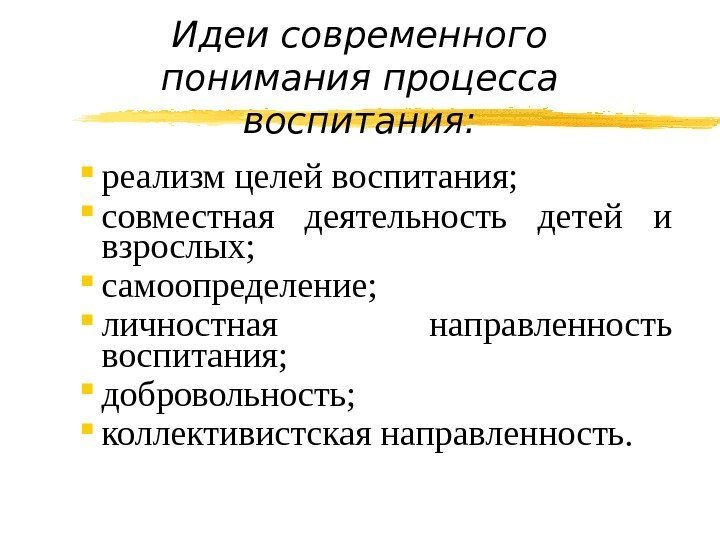 Идеи современного понимания процесса воспитания:

• реализм целей воспитания;
• совместная деятельность детей и взрослых;
• самоопределение;
• личностная направленность воспитания;
• добровольность;
• коллективистская направленность.